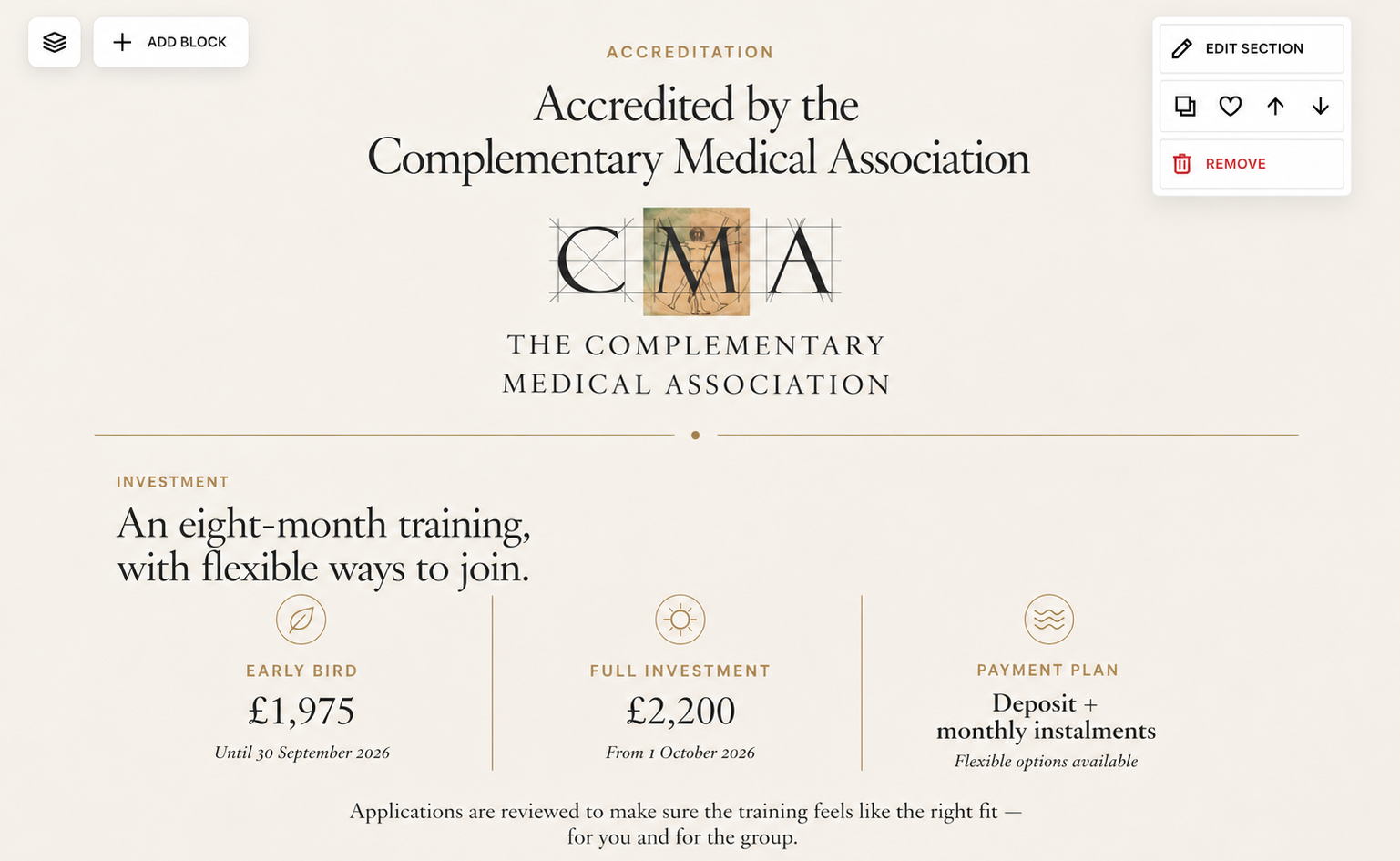 ADD BLOCK

EDIT SECTION

REMOVE

ACCREDITATION

Accredited by the Complementary Medical Association

CMA

THE COMPLEMENTARY MEDICAL ASSOCIATION

INVESTMENT

An eight-month training, with flexible ways to join.

EARLY BIRD
£1,975
Until 30 September 2026

FULL INVESTMENT
£2,200
From 1 October 2026

PAYMENT PLAN
Deposit + monthly instalments
Flexible options available

Applications are reviewed to make sure the training feels like the right fit — for you and for the group.